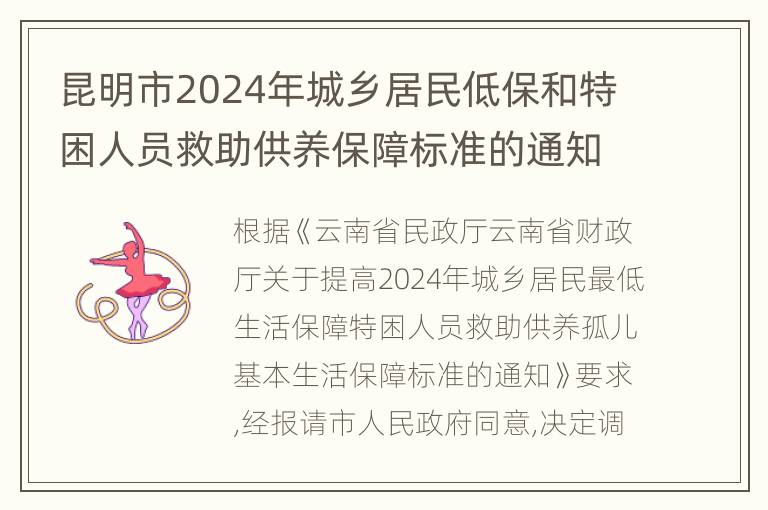 昆明市2024年城乡居民低保和特困人员救助供养保障标准的通知

根据《云南省民政厅云南省财政厅关于提高2024年城乡居民最低生活保障特困人员救助供养孤儿基本生活保障标准的通知》要求,经报请市人民政府同意,决定调